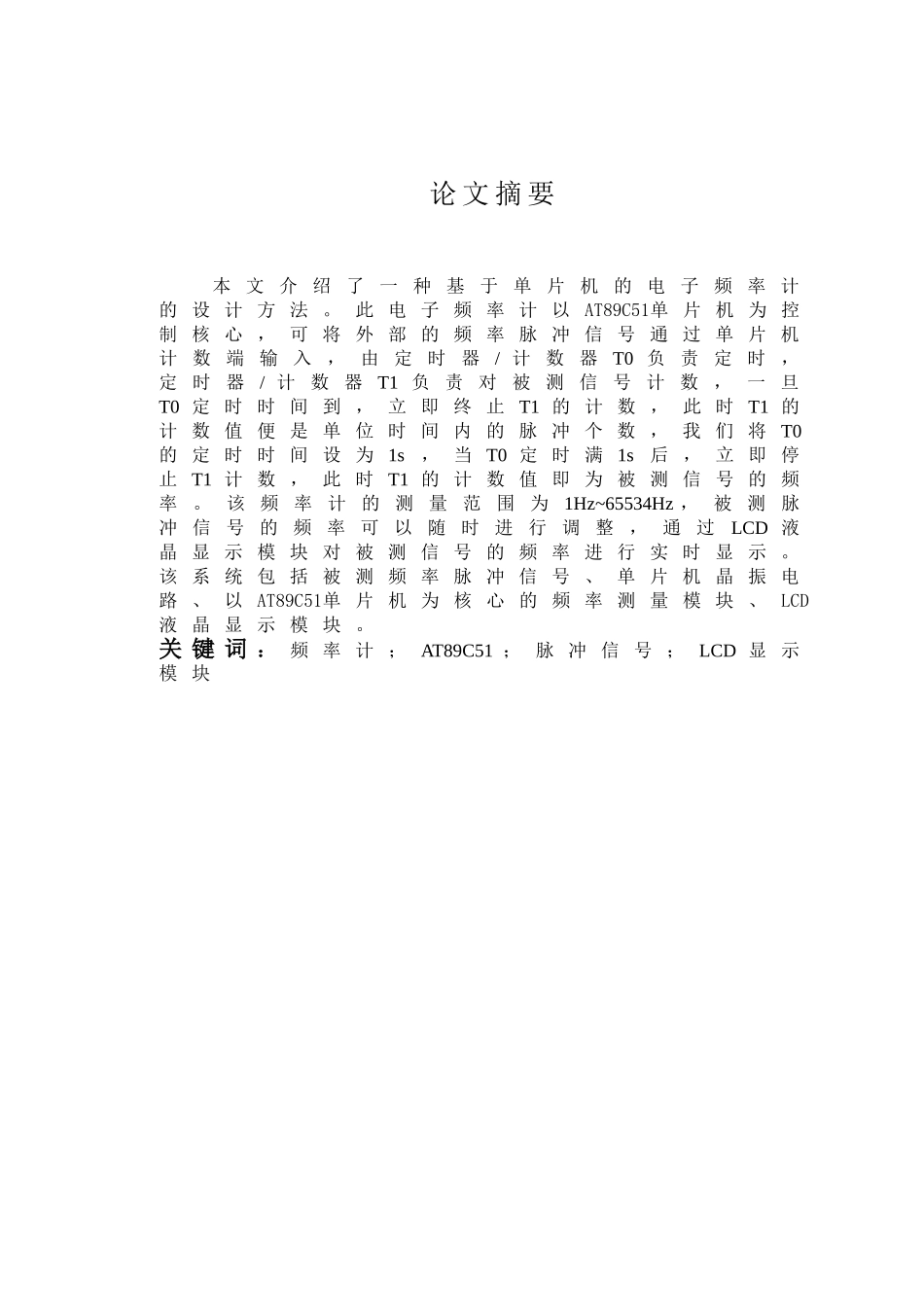 论文摘要

本文介绍了一种基于单片机的电子频率计的设计方法。此电子频率计以AT89C51单片机为控制核心，可将外部的频率脉冲信号通过单片机计数端输入，由定时器/计数器T0负责定时，定时器/计数器T1负责对被测信号计数，一旦T0定时时间到，立即终止T1的计数，此时T1的计数值便是单位时间内的脉冲个数，我们将T0的定时时间设为1s，当T0定时满1s后，立即停止T1计数，此时T1的计数值即为被测信号的频率。该频率计的测量范围为1Hz~65534Hz，被测脉冲信号的频率可以随时进行调整，通过LCD液晶显示模块对被测信号的频率进行实时显示。该系统包括被测频率脉冲信号、单片机晶振电路、以AT89C51单片机为核心的频率测量模块、LCD液晶显示模块。

关键词：频率计；AT89C51；脉冲信号；LCD显示模块